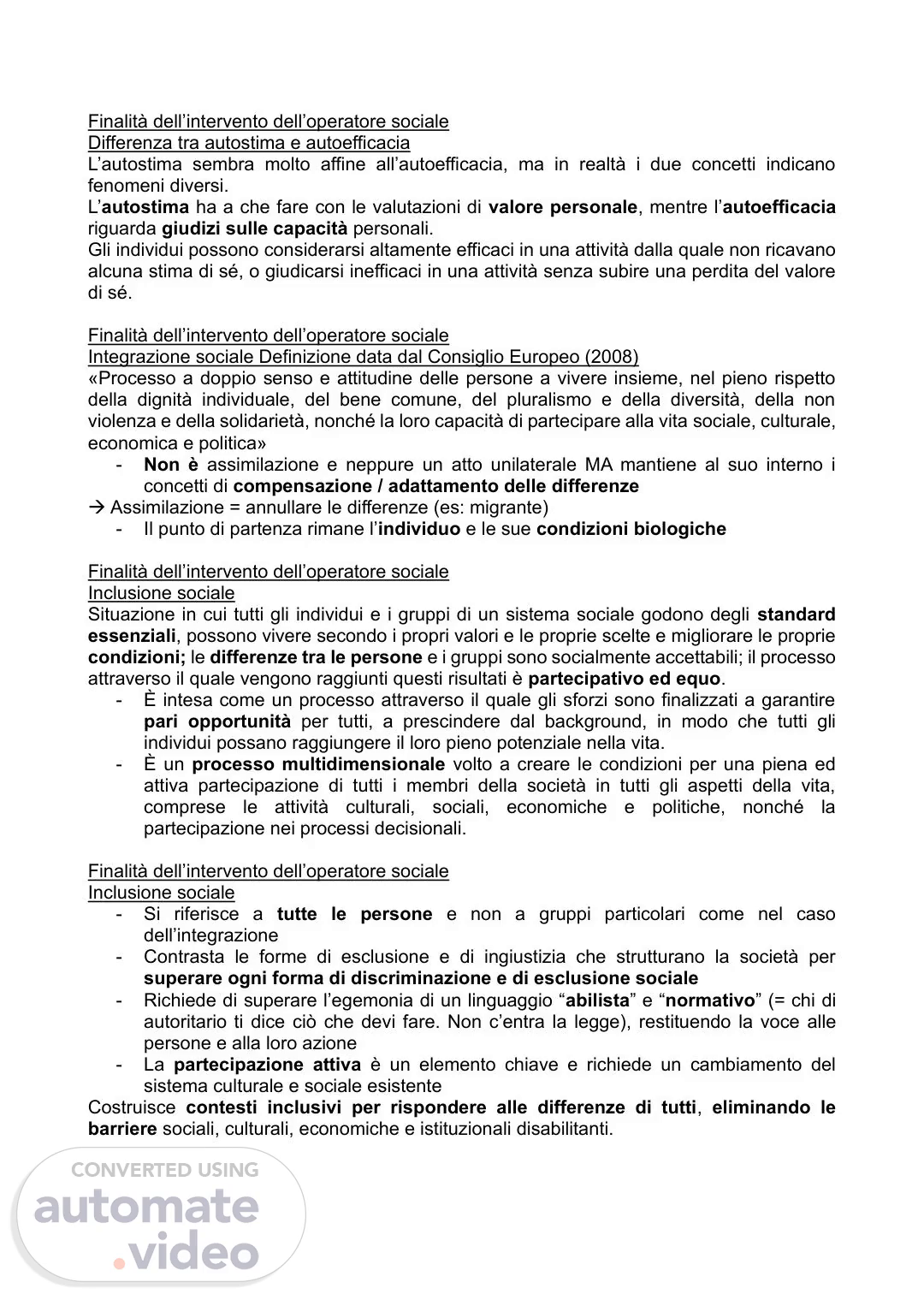 Finalità dell'intervento dell'operatore sociale
Differenza tra autostima e autoefficacia
L'autostima sembra molto affine all'autoefficacia, ma in realtà i due concetti indicano fenomeni diversi.
L'autostima ha a che fare con le valutazioni di valore personale, mentre l'autoefficacia riguarda giudizi sulle capacità personali.
Gli individui possono considerarsi altamente efficaci in una attività dalla quale non ricavano alcuna stima di sé, o giudicarsi inefficaci in una attività senza subire una perdita del valore di sé.

Finalità dell'intervento dell'operatore sociale
Integrazione sociale Definizione data dal Consiglio Europeo (2008)
«Processo a doppio senso e attitudine delle persone a vivere insieme, nel pieno rispetto della dignità individuale, del bene comune, del pluralismo e della diversità, della non violenza e della solidarietà, nonché la loro capacità di partecipare alla vita sociale, culturale, economica e politica»
- Non è assimilazione e neppure un atto unilaterale MA mantiene al suo interno i concetti di compensazione / adattamento delle differenze
→ Assimilazione = annullare le differenze (es: migrante)
- Il punto di partenza rimane l'individuo e le sue condizioni biologiche

Finalità dell'intervento dell'operatore sociale
Inclusione sociale
Situazione in cui tutti gli individui e i gruppi di un sistema sociale godono degli standard essenziali, possono vivere secondo i propri valori e le proprie scelte e migliorare le proprie condizioni; le differenze tra le persone e i gruppi sono socialmente accettabili; il processo attraverso il quale vengono raggiunti questi risultati è partecipativo ed equo.
- È intesa come un processo attraverso il quale gli sforzi sono finalizzati a garantire pari opportunità per tutti, a prescindere dal background, in modo che tutti gli individui possano raggiungere il loro pieno potenziale nella vita.
- È un processo multidimensionale volto a creare le condizioni per una piena ed attiva partecipazione di tutti i membri della società in tutti gli aspetti della vita, comprese le attività culturali, sociali, economiche e politiche, nonché la partecipazione nei processi decisionali.

Finalità dell'intervento dell'operatore sociale
Inclusione sociale
- Si riferisce a tutte le persone e non a gruppi particolari come nel caso dell'integrazione
- Contrasta le forme di esclusione e di ingiustizia che strutturano la società per superare ogni forma di discriminazione e di esclusione sociale
- Richiede di superare l'egemonia di un linguaggio "abilista" e "normativo" (= chi di autoritario ti dice ciò che devi fare. Non c'entra la legge), restituendo la voce alle persone e alla loro azione
- La partecipazione attiva è un elemento chiave e richiede un cambiamento del sistema culturale e sociale esistente
Costruisce contesti inclusivi per rispondere alle differenze di tutti, eliminando le barriere sociali, culturali, economiche e istituzionali disabilitanti.

CONVERTED USING
automate
.video